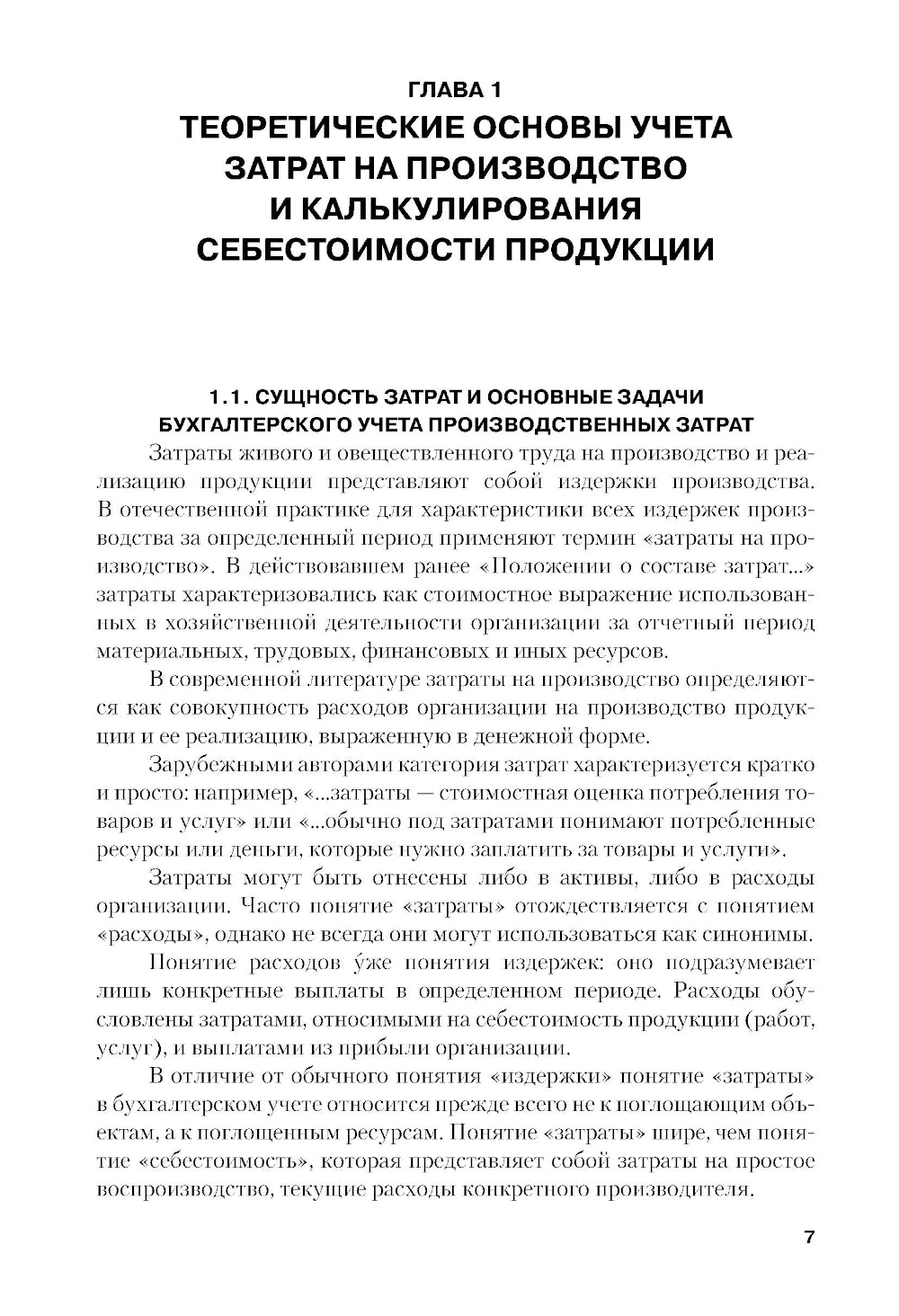 ГЛАВА 1
ТЕОРЕТИЧЕСКИЕ ОСНОВЫ УЧЕТА ЗАТРАТ НА ПРОИЗВОДСТВО И КАЛЬКУЛИРОВАНИЯ СЕБЕСТОИМОСТИ ПРОДУКЦИИ

1.1. СУЩНОСТЬ ЗАТРАТ И ОСНОВНЫЕ ЗАДАЧИ БУХГАЛТЕРСКОГО УЧЕТА ПРОИЗВОДСТВЕННЫХ ЗАТРАТ

Затраты живого и овеществленного труда на производство и реализацию продукции представляют собой издержки производства. В отечественной практике для характеристики всех издержек производства за определенный период применяют термин «затраты на производство». В действовавшем ранее «Положении о составе затрат...» затраты характеризовались как стоимостное выражение использованных в хозяйственной деятельности организации за отчетный период материальных, трудовых, финансовых и иных ресурсов.

В современной литературе затраты на производство определяются как совокупность расходов организации на производство продукции и ее реализацию, выраженную в денежной форме.

Зарубежными авторами категория затрат характеризуется кратко и просто: например, «...затраты — стоимостная оценка потребления товаров и услуг» или «...обычно под затратами понимают потребленные ресурсы или деньги, которые нужно заплатить за товары и услуги».

Затраты могут быть отнесены либо в активы, либо в расходы организации. Часто понятие «затраты» отождествляется с понятием «расходы», однако не всегда они могут использоваться как синонимы.

Понятие расходов у́же понятия издержек: оно подразумевает лишь конкретные выплаты в определенном периоде. Расходы обусловлены затратами, относимыми на себестоимость продукции (работ, услуг), и выплатами из прибыли организации.

В отличие от обычного понятия «издержки» понятие «затраты» в бухгалтерском учете относится прежде всего не к поглощающим объектам, а к поглощенным ресурсам. Понятие «затраты» шире, чем понятие «себестоимость», которая представляет собой затраты на простое воспроизводство, текущие расходы конкретного производителя.

7